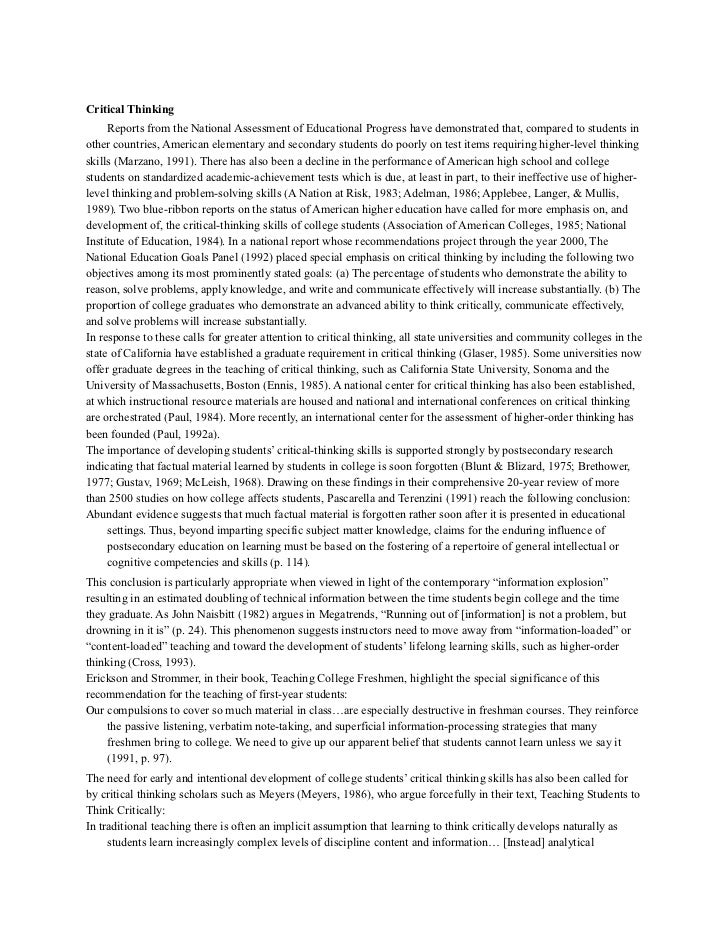 **Critical Thinking**

Reports from the National Assessment of Educational Progress have demonstrated that, compared to students in other countries, American elementary and secondary students do poorly on test items requiring higher-level thinking skills (Marzano, 1991). There has also been a decline in the performance of American high school and college students on standardized academic-achievement tests which is due, at least in part, to their ineffective use of higher-level thinking and problem-solving skills (A Nation at Risk, 1983; Adelman, 1986; Applebee, Langer, & Mullis, 1989). Two blue-ribbon reports on the status of American higher education have called for more emphasis on, and development of, the critical-thinking skills of college students (Association of American Colleges, 1985; National Institute of Education, 1984). In a national report whose recommendations project through the year 2000, The National Education Goals Panel (1992) placed special emphasis on critical thinking by including the following two objectives among its most prominently stated goals: (a) The percentage of students who demonstrate the ability to reason, solve problems, apply knowledge, and write and communicate effectively will increase substantially. (b) The proportion of college graduates who demonstrate an advanced ability to think critically, communicate effectively, and solve problems will increase substantially.

In response to these calls for greater attention to critical thinking, all state universities and community colleges in the state of California have established a graduate requirement in critical thinking (Glaser, 1985). Some universities now offer graduate degrees in the teaching of critical thinking, such as California State University, Sonoma and the University of Massachusetts, Boston (Ennis, 1985). A national center for critical thinking has also been established, at which instructional resource materials are housed and national and international conferences on critical thinking are orchestrated (Paul, 1984). More recently, an international center for the assessment of higher-order thinking has been founded (Paul, 1992a).

The importance of developing students' critical-thinking skills is supported strongly by postsecondary research indicating that factual material learned by students in college is soon forgotten (Blunt & Blizard, 1975; Brethower, 1977; Gustav, 1969; McLeish, 1968). Drawing on these findings in their comprehensive 20-year review of more than 2500 studies on how college affects students, Pascarella and Terenzini (1991) reach the following conclusion:

Abundant evidence suggests that much factual material is forgotten rather soon after it is presented in educational settings. Thus, beyond imparting specific subject matter knowledge, claims for the enduring influence of postsecondary education on learning must be based on the fostering of a repertoire of general intellectual or cognitive competencies and skills (p. 114).

This conclusion is particularly appropriate when viewed in light of the contemporary "information explosion" resulting in an estimated doubling of technical information between the time students begin college and the time they graduate. As John Naisbitt (1982) argues in Megatrends, "Running out of [information] is not a problem, but drowning in it is" (p. 24). This phenomenon suggests instructors need to move away from "information-loaded" or "content-loaded" teaching and toward the development of students' lifelong learning skills, such as higher-order thinking (Cross, 1993).

Erickson and Strommer, in their book, Teaching College Freshmen, highlight the special significance of this recommendation for the teaching of first-year students:

Our compulsions to cover so much material in class…are especially destructive in freshman courses. They reinforce the passive listening, verbatim note-taking, and superficial information-processing strategies that many freshmen bring to college. We need to give up our apparent belief that students cannot learn unless we say it (1991, p. 97).

The need for early and intentional development of college students' critical thinking skills has also been called for by critical thinking scholars such as Meyers (Meyers, 1986), who argue forcefully in their text, Teaching Students to Think Critically:

In traditional teaching there is often an implicit assumption that learning to think critically develops naturally as students learn increasingly complex levels of discipline content and information… [Instead] analytical